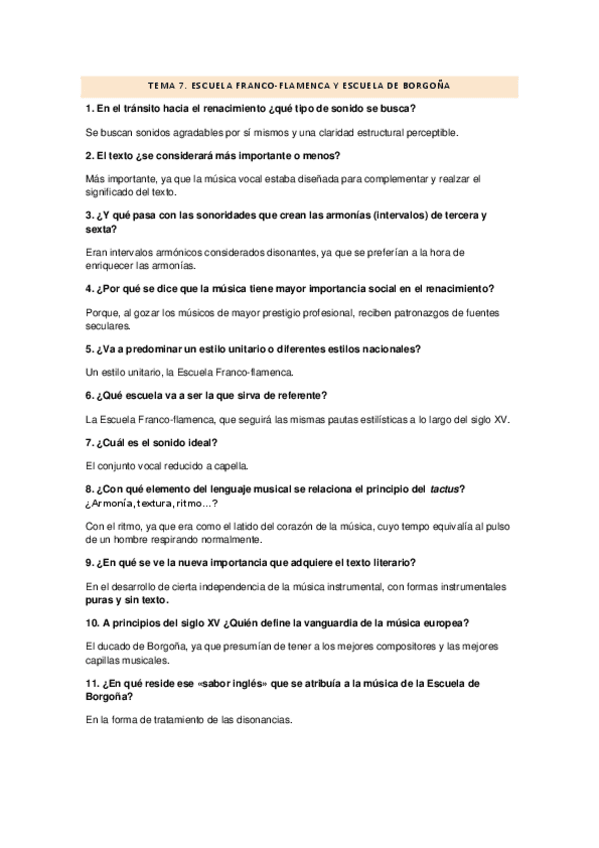 TEMA 7. ESCUELA FRANCO-FLAMENCA Y ESCUELA DE BORGOÑA

1. En el tránsito hacia el renacimiento ¿qué tipo de sonido se busca?

Se buscan sonidos agradables por sí mismos y una claridad estructural perceptible.

2. El texto ¿se considerará más importante o menos?

Más importante, ya que la música vocal estaba diseñada para complementar y realzar el significado del texto.

3. ¿Y qué pasa con las sonoridades que crean las armonías (intervalos) de tercera y sexta?

Eran intervalos armónicos considerados disonantes, ya que se preferían a la hora de enriquecer las armonías.

4. ¿Por qué se dice que la música tiene mayor importancia social en el renacimiento?

Porque, al gozar los músicos de mayor prestigio profesional, reciben patronazgos de fuentes seculares.

5. ¿Va a predominar un estilo unitario o diferentes estilos nacionales?

Un estilo unitario, la Escuela Franco-flamenca.

6. ¿Qué escuela va a ser la que sirva de referente?

La Escuela Franco-flamenca, que seguirá las mismas pautas estilísticas a lo largo del siglo XV.

7. ¿Cuál es el sonido ideal?

El conjunto vocal reducido a capella.

8. ¿Con qué elemento del lenguaje musical se relaciona el principio del tactus? ¿Armonía, textura, ritmo…?

Con el ritmo, ya que era como el latido del corazón de la música, cuyo tempo equivalía al pulso de un hombre respirando normalmente.

9. ¿En qué se ve la nueva importancia que adquiere el texto literario?

En el desarrollo de cierta independencia de la música instrumental, con formas instrumentales puras y sin texto.

10. A principios del siglo XV ¿Quién define la vanguardia de la música europea?

El ducado de Borgoña, ya que presumían de tener a los mejores compositores y las mejores capillas musicales.

11. ¿En qué reside ese «sabor inglés» que se atribuía a la música de la Escuela de Borgoña?

En la forma de tratamiento de las disonancias.